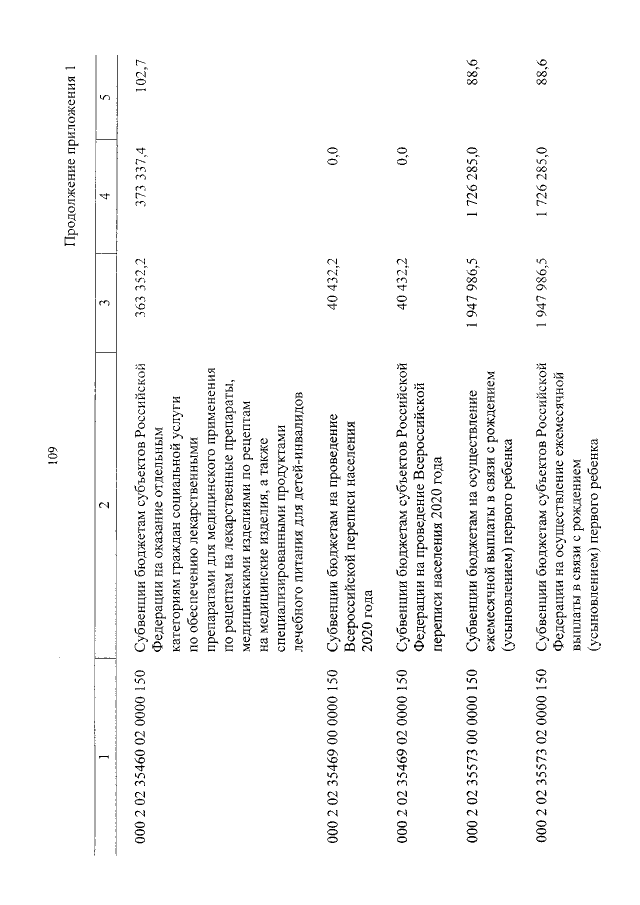 109

Продолжение приложения 1

| 1 | 2 | 3 | 4 | 5 |
|---|---|---|---|---|
| 000 2 02 35460 02 0000 150 | Субвенции бюджетам субъектов Российской Федерации на оказание отдельным категориям граждан социальной услуги по обеспечению лекарственными препаратами для медицинского применения по рецептам на лекарственные препараты, медицинскими изделиями по рецептам на медицинские изделия, а также специализированными продуктами лечебного питания для детей-инвалидов | 363 352,2 | 373 337,4 | 102,7 |
| 000 2 02 35469 00 0000 150 | Субвенции бюджетам на проведение Всероссийской переписи населения 2020 года | 40 432,2 | 0,0 | |
| 000 2 02 35469 02 0000 150 | Субвенции бюджетам субъектов Российской Федерации на проведение Всероссийской переписи населения 2020 года | 40 432,2 | 0,0 | |
| 000 2 02 35573 00 0000 150 | Субвенции бюджетам на осуществление ежемесячной выплаты в связи с рождением (усыновлением) первого ребенка | 1 947 986,5 | 1 726 285,0 | 88,6 |
| 000 2 02 35573 02 0000 150 | Субвенции бюджетам субъектов Российской Федерации на осуществление ежемесячной выплаты в связи с рождением (усыновлением) первого ребенка | 1 947 986,5 | 1 726 285,0 | 88,6 |